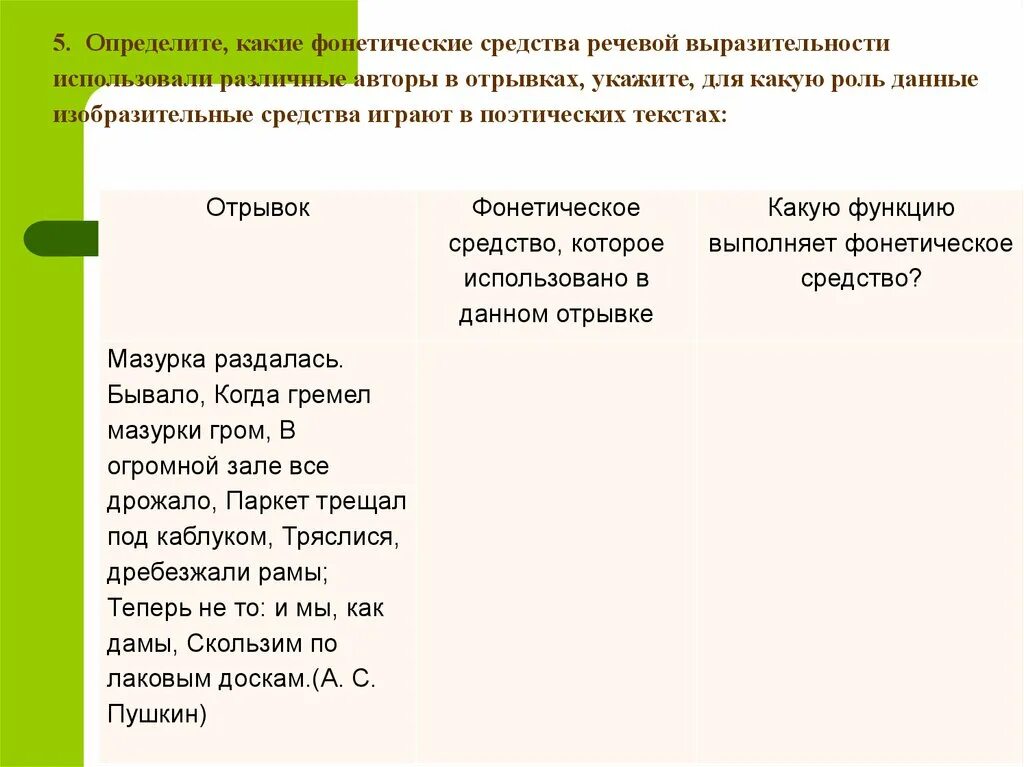 5. Определите, какие фонетические средства речевой выразительности использовали различные авторы в отрывках, укажите, для какую роль данные изобразительные средства играют в поэтических текстах:

| Отрывок | Фонетическое средство, которое использовано в данном отрывке | Какую функцию выполняет фонетическое средство? |
|---|---|---|
| Мазурка раздалась. Бывало, Когда гремел мазурки гром, В огромной зале все дрожало, Паркет трещал под каблуком, Тряслися, дребезжали рамы; Теперь не то: и мы, как дамы, Скользим по лаковым доскам.(А. С. Пушкин) | | |